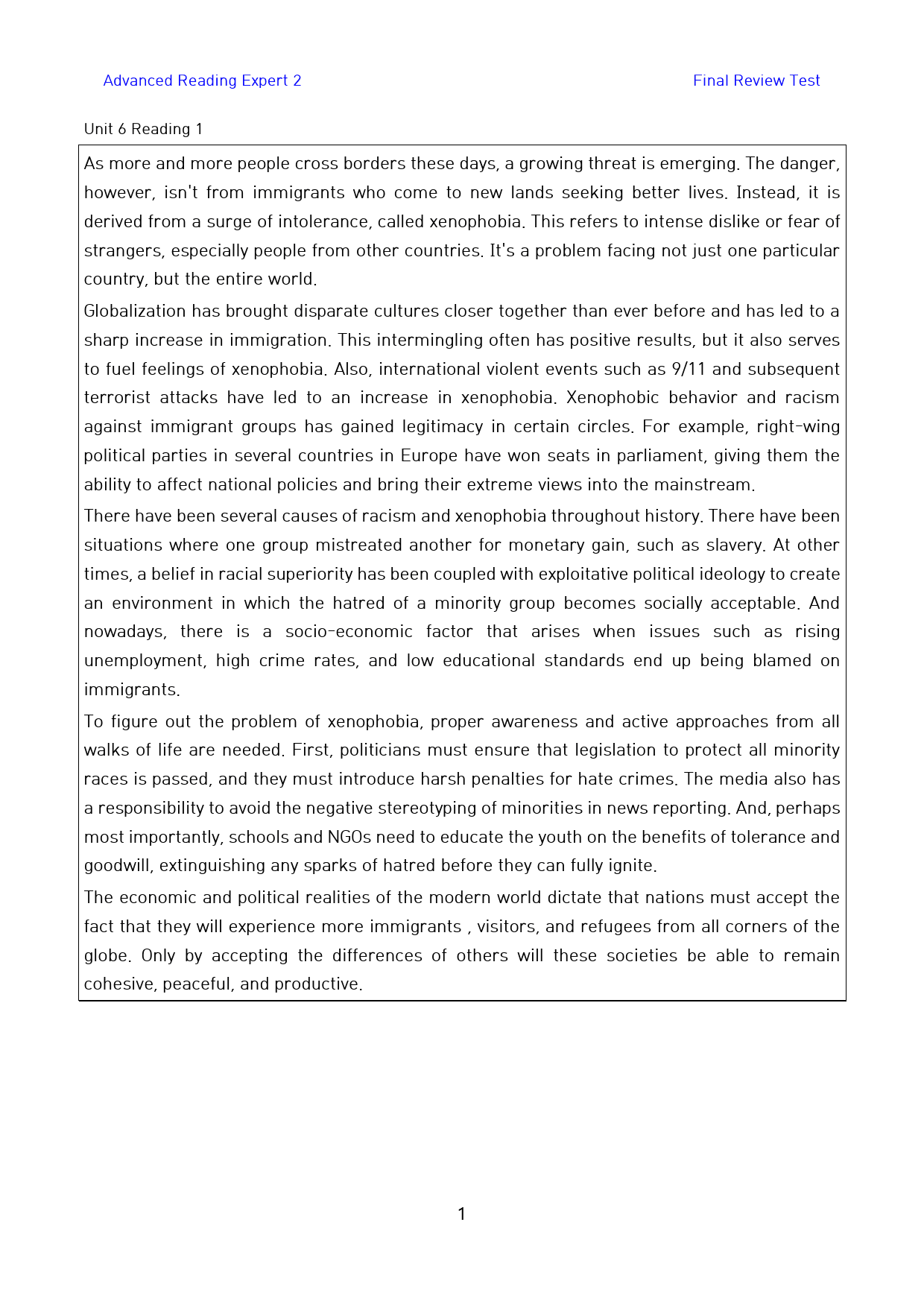 Advanced Reading Expert 2

Final Review Test

Unit 6 Reading 1

As more and more people cross borders these days, a growing threat is emerging. The danger, however, isn't from immigrants who come to new lands seeking better lives. Instead, it is derived from a surge of intolerance, called xenophobia. This refers to intense dislike or fear of strangers, especially people from other countries. It's a problem facing not just one particular country, but the entire world.

Globalization has brought disparate cultures closer together than ever before and has led to a sharp increase in immigration. This intermingling often has positive results, but it also serves to fuel feelings of xenophobia. Also, international violent events such as 9/11 and subsequent terrorist attacks have led to an increase in xenophobia. Xenophobic behavior and racism against immigrant groups has gained legitimacy in certain circles. For example, right-wing political parties in several countries in Europe have won seats in parliament, giving them the ability to affect national policies and bring their extreme views into the mainstream.

There have been several causes of racism and xenophobia throughout history. There have been situations where one group mistreated another for monetary gain, such as slavery. At other times, a belief in racial superiority has been coupled with exploitative political ideology to create an environment in which the hatred of a minority group becomes socially acceptable. And nowadays, there is a socio-economic factor that arises when issues such as rising unemployment, high crime rates, and low educational standards end up being blamed on immigrants.

To figure out the problem of xenophobia, proper awareness and active approaches from all walks of life are needed. First, politicians must ensure that legislation to protect all minority races is passed, and they must introduce harsh penalties for hate crimes. The media also has a responsibility to avoid the negative stereotyping of minorities in news reporting. And, perhaps most importantly, schools and NGOs need to educate the youth on the benefits of tolerance and goodwill, extinguishing any sparks of hatred before they can fully ignite.

The economic and political realities of the modern world dictate that nations must accept the fact that they will experience more immigrants , visitors, and refugees from all corners of the globe. Only by accepting the differences of others will these societies be able to remain cohesive, peaceful, and productive.

1